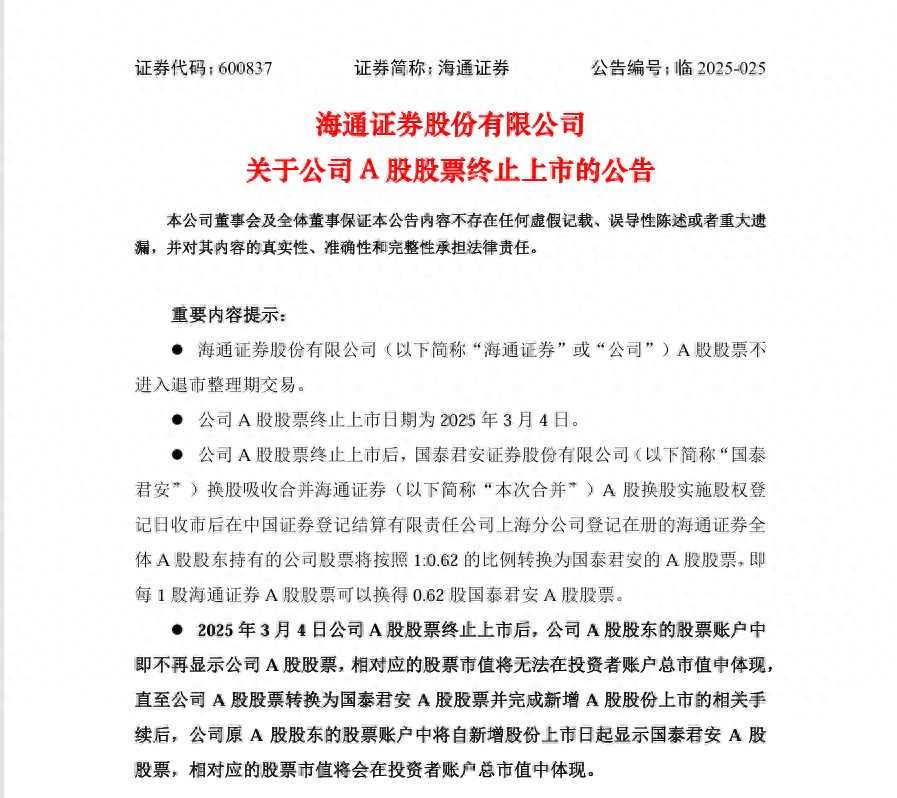 证券代码：600837　　证券简称：海通证券　　公告编号：临 2025-025

海通证券股份有限公司
关于公司 A 股股票终止上市的公告

本公司董事会及全体董事保证本公告内容不存在任何虚假记载、误导性陈述或者重大遗漏，并对其内容的真实性、准确性和完整性承担法律责任。

重要内容提示：

● 海通证券股份有限公司（以下简称“海通证券”或“公司”）A 股股票不进入退市整理期交易。

● 公司 A 股股票终止上市日期为 2025 年 3 月 4 日。

● 公司 A 股股票终止上市后，国泰君安证券股份有限公司（以下简称“国泰君安”）换股吸收合并海通证券（以下简称“本次合并”）A 股换股实施股权登记日收市后在中国证券登记结算有限责任公司上海分公司登记在册的海通证券全体 A 股股东持有的公司股票将按照 1:0.62 的比例转换为国泰君安的 A 股股票，即每 1 股海通证券 A 股股票可以换得 0.62 股国泰君安 A 股股票。

● 2025 年 3 月 4 日公司 A 股股票终止上市后，公司 A 股股东的股票账户中即不再显示公司 A 股股票，相对应的股票市值将无法在投资者账户总市值中体现，直至公司 A 股股票转换为国泰君安 A 股股票并完成新增 A 股股份上市的相关手续后，公司原 A 股股东的股票账户中将自新增股份上市日起显示国泰君安 A 股股票，相对应的股票市值将会在投资者账户总市值中体现。